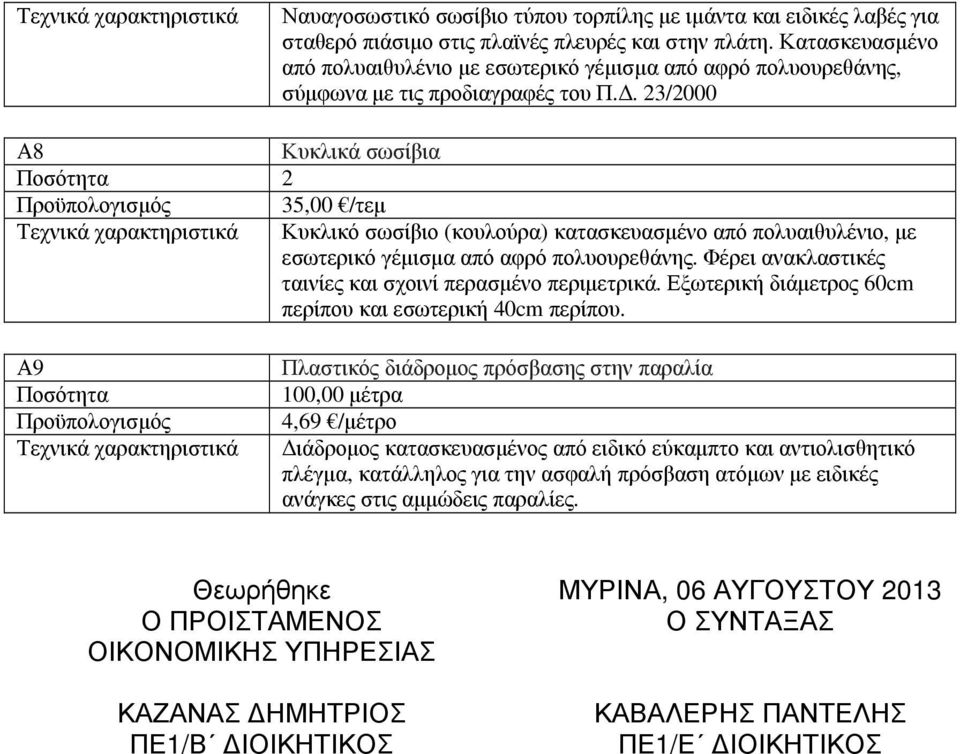 | Τεχνικά χαρακτηριστικά | Ναυαγοσωστικό σωσίβιο τύπου τορπίλης με ιμάντα και ειδικές λαβές για σταθερό πιάσιμο στις πλαϊνές πλευρές και στην πλάτη. Κατασκευασμένο από πολυαιθυλένιο με εσωτερικό γέμισμα από αφρό πολυουρεθάνης, σύμφωνα με τις προδιαγραφές του Π.Δ. 23/2000 |
|---|---|

| Α8 | Κυκλικά σωσίβια |
|---|---|
| Ποσότητα | 2 |
| Προϋπολογισμός | 35,00 €/τεμ |
| Τεχνικά χαρακτηριστικά | Κυκλικό σωσίβιο (κουλούρα) κατασκευασμένο από πολυαιθυλένιο, με εσωτερικό γέμισμα από αφρό πολυουρεθάνης. Φέρει ανακλαστικές ταινίες και σχοινί περασμένο περιμετρικά. Εξωτερική διάμετρος 60cm περίπου και εσωτερική 40cm περίπου. |

| Α9 | Πλαστικός διάδρομος πρόσβασης στην παραλία |
|---|---|
| Ποσότητα | 100,00 μέτρα |
| Προϋπολογισμός | 4,69 €/μέτρο |
| Τεχνικά χαρακτηριστικά | Διάδρομος κατασκευασμένος από ειδικό εύκαμπτο και αντιολισθητικό πλέγμα, κατάλληλος για την ασφαλή πρόσβαση ατόμων με ειδικές ανάγκες στις αμμώδεις παραλίες. |

Θεωρήθηκε
Ο ΠΡΟΙΣΤΑΜΕΝΟΣ
ΟΙΚΟΝΟΜΙΚΗΣ ΥΠΗΡΕΣΙΑΣ

ΚΑΖΑΝΑΣ ΔΗΜΗΤΡΙΟΣ
ΠΕ1/Β΄ ΔΙΟΙΚΗΤΙΚΟΣ

ΜΥΡΙΝΑ, 06 ΑΥΓΟΥΣΤΟΥ 2013
Ο ΣΥΝΤΑΞΑΣ

ΚΑΒΑΛΕΡΗΣ ΠΑΝΤΕΛΗΣ
ΠΕ1/Ε΄ ΔΙΟΙΚΗΤΙΚΟΣ